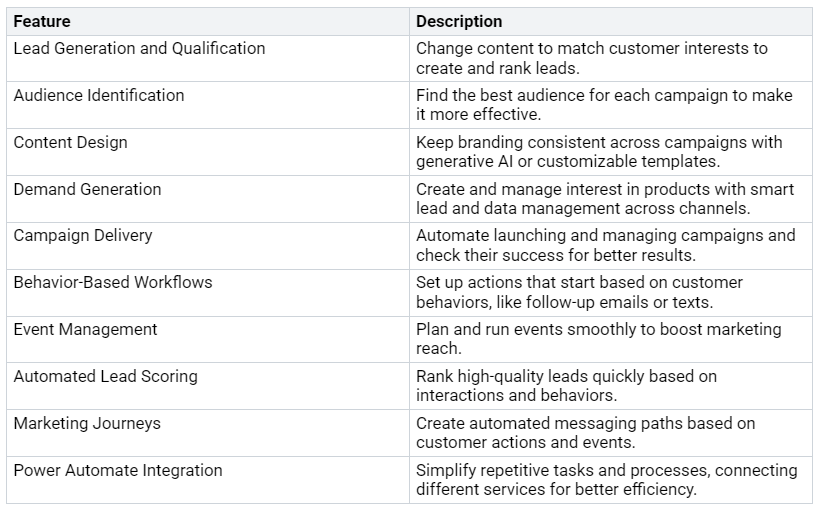 | Feature | Description |
|---|---|
| Lead Generation and Qualification | Change content to match customer interests to create and rank leads. |
| Audience Identification | Find the best audience for each campaign to make it more effective. |
| Content Design | Keep branding consistent across campaigns with generative AI or customizable templates. |
| Demand Generation | Create and manage interest in products with smart lead and data management across channels. |
| Campaign Delivery | Automate launching and managing campaigns and check their success for better results. |
| Behavior-Based Workflows | Set up actions that start based on customer behaviors, like follow-up emails or texts. |
| Event Management | Plan and run events smoothly to boost marketing reach. |
| Automated Lead Scoring | Rank high-quality leads quickly based on interactions and behaviors. |
| Marketing Journeys | Create automated messaging paths based on customer actions and events. |
| Power Automate Integration | Simplify repetitive tasks and processes, connecting different services for better efficiency. |